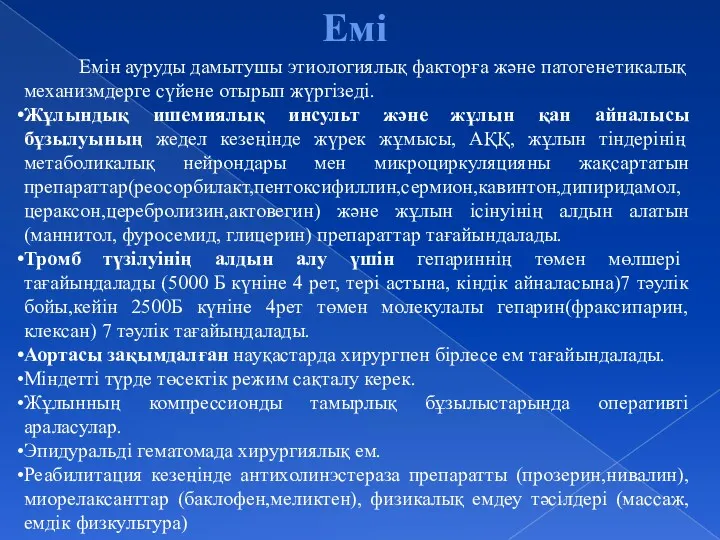 Емі

Емін ауруды дамытушы этиологиялық факторға және патогенетикалық механизмдерге сүйене отырып жүргізеді.

•Жұлындық ишемиялық инсульт және жұлын қан айналысы бұзылуының жедел кезеңінде жүрек жұмысы, АҚҚ, жұлын тіндерінің метаболикалық нейрондары мен микроциркуляцияны жақсартатын препараттар(реосорбилакт,пентоксифиллин,сермион,кавинтон,дипиридамол, цераксон,церебролизин,актовегин) және жұлын ісінуінің алдын алатын (маннитол, фуросемид, глицерин) препараттар тағайындалады.

•Тромб түзілуінің алдын алу үшін гепариннің төмен мөлшері тағайындалады (5000 Б күніне 4 рет, тері астына, кіндік айналасына)7 тәулік бойы,кейін 2500Б күніне 4рет төмен молекулалы гепарин(фраксипарин, клексан) 7 тәулік тағайындалады.

•Аортасы зақымдалған науқастарда хирургпен бірлесе ем тағайындалады.

•Міндетті түрде төсектік режим сақталу керек.

•Жұлынның компрессионды тамырлық бұзылыстарында оперативті араласулар.

•Эпидуральді гематомада хирургиялық ем.

•Реабилитация кезеңінде антихолинэстераза препаратты (прозерин,нивалин), миорелаксанттар (баклофен,меликтен), физикалық емдеу тәсілдері (массаж, емдік физкультура)